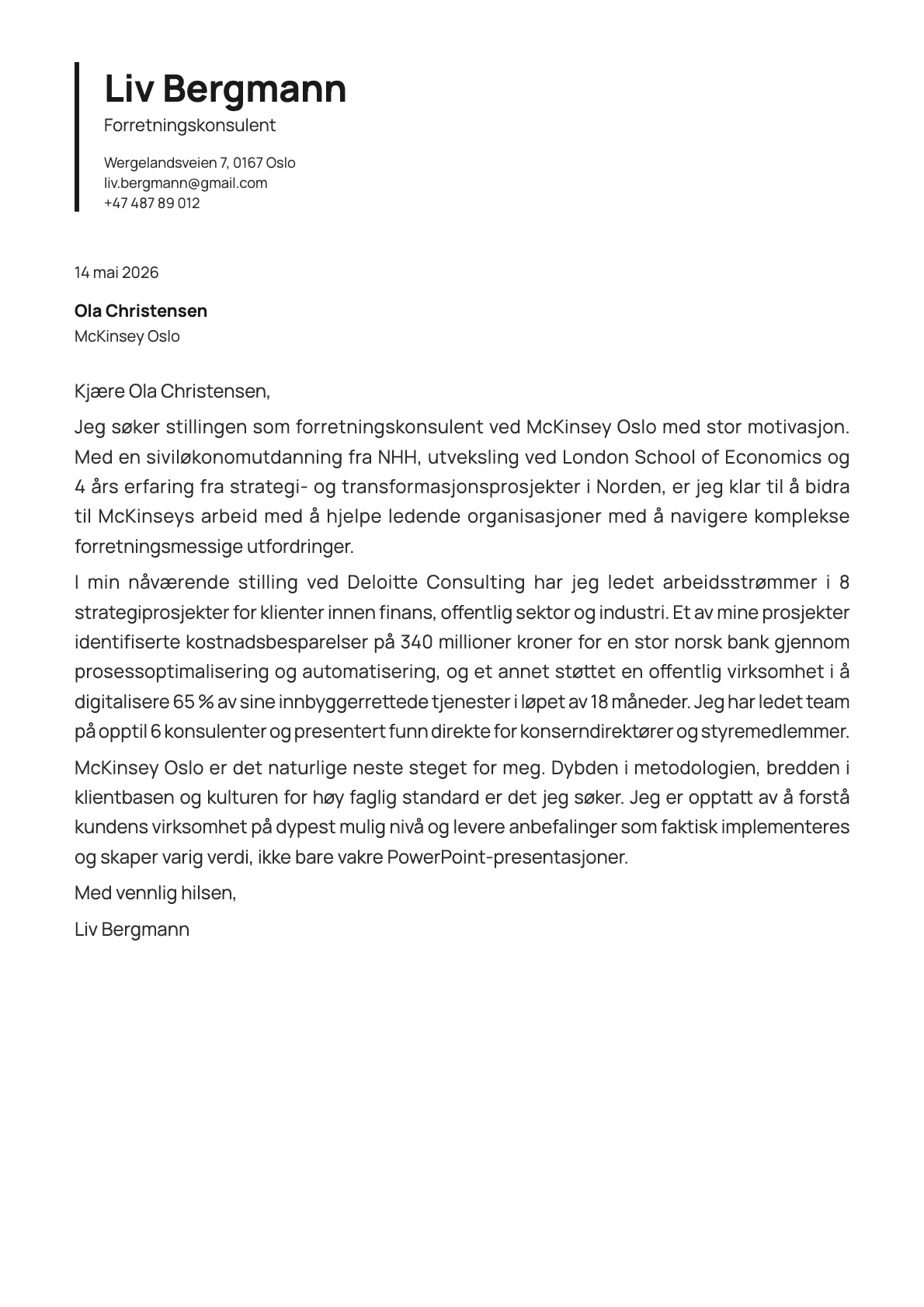 Liv Bergmann
Forretningskonsulent

Wergelandsveien 7, 0167 Oslo
liv.bergmann@gmail.com
+47 487 89 012

14 mai 2026

Ola Christensen
McKinsey Oslo

Kjære Ola Christensen,

Jeg søker stillingen som forretningskonsulent ved McKinsey Oslo med stor motivasjon. Med en siviløkonomutdanning fra NHH, utveksling ved London School of Economics og 4 års erfaring fra strategi- og transformasjonsprosjekter i Norden, er jeg klar til å bidra til McKinseys arbeid med å hjelpe ledende organisasjoner med å navigere komplekse forretningsmessige utfordringer.

I min nåværende stilling ved Deloitte Consulting har jeg ledet arbeidsstrømmer i 8 strategiprosjekter for klienter innen finans, offentlig sektor og industri. Et av mine prosjekter identifiserte kostnadsbesparelser på 340 millioner kroner for en stor norsk bank gjennom prosessoptimalisering og automatisering, og et annet støttet en offentlig virksomhet i å digitalisere 65 % av sine innbyggerrettede tjenester i løpet av 18 måneder. Jeg har ledet team på opptil 6 konsulenter og presentert funn direkte for konserndirektører og styremedlemmer.

McKinsey Oslo er det naturlige neste steget for meg. Dybden i metodologien, bredden i klientbasen og kulturen for høy faglig standard er det jeg søker. Jeg er opptatt av å forstå kundens virksomhet på dypest mulig nivå og levere anbefalinger som faktisk implementeres og skaper varig verdi, ikke bare vakre PowerPoint-presentasjoner.

Med vennlig hilsen,

Liv Bergmann